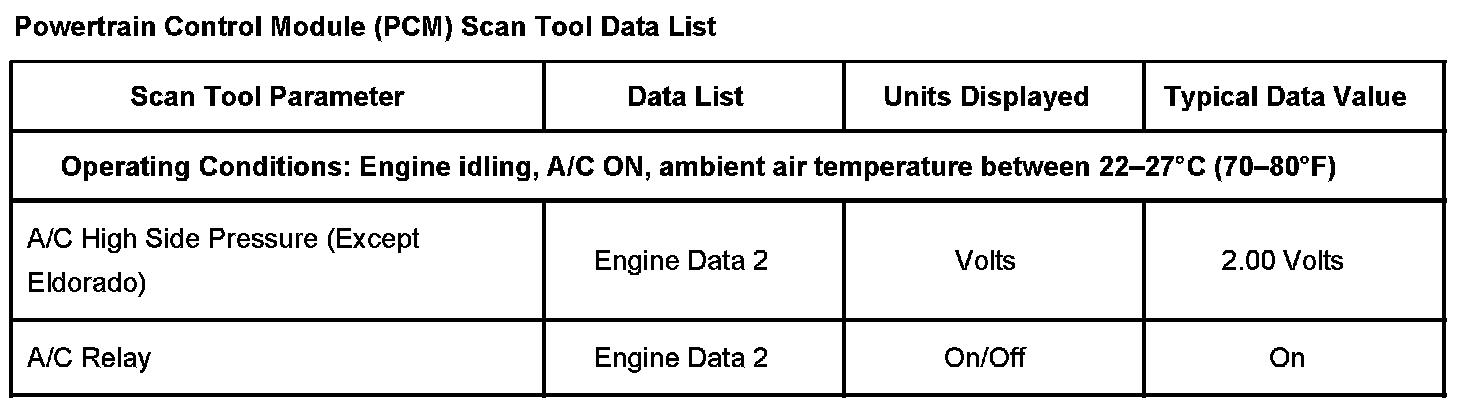 Powertrain Control Module (PCM) Scan Tool Data List

| Scan Tool Parameter | Data List | Units Displayed | Typical Data Value |
|---|---|---|---|
| Operating Conditions: Engine idling, A/C ON, ambient air temperature between 22–27°C (70–80°F) | | | |
| A/C High Side Pressure (Except Eldorado) | Engine Data 2 | Volts | 2.00 Volts |
| A/C Relay | Engine Data 2 | On/Off | On |